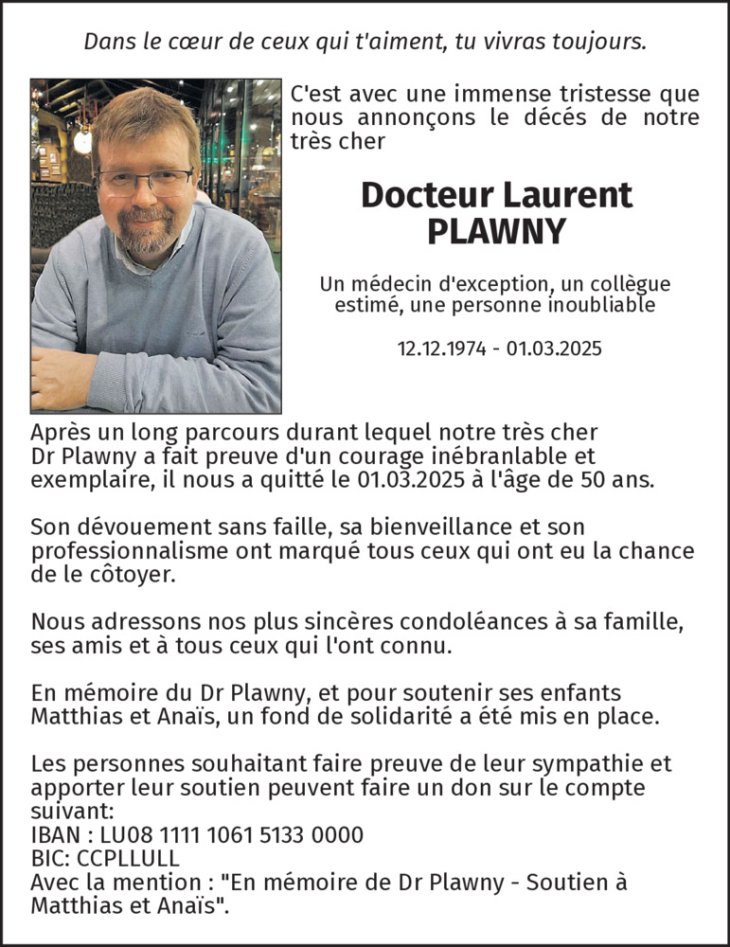 Dans le cœur de ceux qui t'aiment, tu vivras toujours.

C'est avec une immense tristesse que nous annonçons le décés de notre très cher

Docteur Laurent PLAWNY

Un médecin d'exception, un collègue estimé, une personne inoubliable

12.12.1974 - 01.03.2025

Après un long parcours durant lequel notre très cher Dr Plawny a fait preuve d'un courage inébranlable et exemplaire, il nous a quitté le 01.03.2025 à l'âge de 50 ans.

Son dévouement sans faille, sa bienveillance et son professionnalisme ont marqué tous ceux qui ont eu la chance de le côtoyer.

Nous adressons nos plus sincères condoléances à sa famille, ses amis et à tous ceux qui l'ont connu.

En mémoire du Dr Plawny, et pour soutenir ses enfants Matthias et Anaïs, un fond de solidarité a été mis en place.

Les personnes souhaitant faire preuve de leur sympathie et apporter leur soutien peuvent faire un don sur le compte suivant:
IBAN : LU08 1111 1061 5133 0000
BIC: CCPLLULL
Avec la mention : "En mémoire de Dr Plawny - Soutien à Matthias et Anaïs".